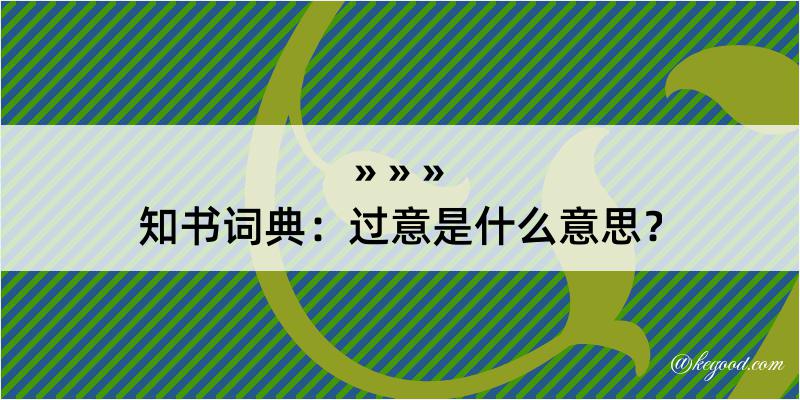 » » »
知书词典：过意是什么意思？
@kegood.com